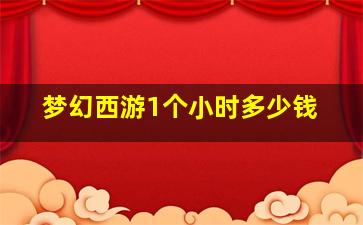 梦幻西游1个小时多少钱